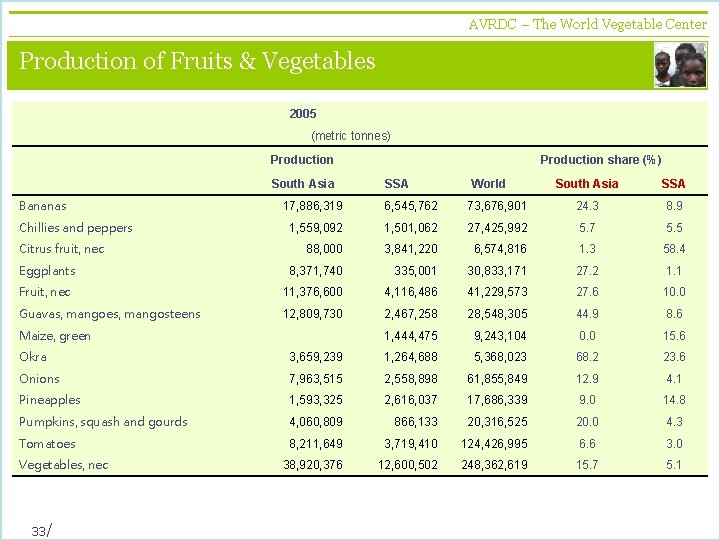 AVRDC – The World Vegetable Center

Production of Fruits & Vegetables

2005
(metric tonnes)

| | Production | | | Production share (%) | |
|---|---|---|---|---|---|
| | South Asia | SSA | World | South Asia | SSA |
| Bananas | 17,886,319 | 6,545,762 | 73,676,901 | 24.3 | 8.9 |
| Chillies and peppers | 1,559,092 | 1,501,062 | 27,425,992 | 5.7 | 5.5 |
| Citrus fruit, nec | 88,000 | 3,841,220 | 6,574,816 | 1.3 | 58.4 |
| Eggplants | 8,371,740 | 335,001 | 30,833,171 | 27.2 | 1.1 |
| Fruit, nec | 11,376,600 | 4,116,486 | 41,229,573 | 27.6 | 10.0 |
| Guavas, mangoes, mangosteens | 12,809,730 | 2,467,258 | 28,548,305 | 44.9 | 8.6 |
| Maize, green | | 1,444,475 | 9,243,104 | 0.0 | 15.6 |
| Okra | 3,659,239 | 1,264,688 | 5,368,023 | 68.2 | 23.6 |
| Onions | 7,963,515 | 2,558,898 | 61,855,849 | 12.9 | 4.1 |
| Pineapples | 1,593,325 | 2,616,037 | 17,686,339 | 9.0 | 14.8 |
| Pumpkins, squash and gourds | 4,060,809 | 866,133 | 20,316,525 | 20.0 | 4.3 |
| Tomatoes | 8,211,649 | 3,719,410 | 124,426,995 | 6.6 | 3.0 |
| Vegetables, nec | 38,920,376 | 12,600,502 | 248,362,619 | 15.7 | 5.1 |

33/